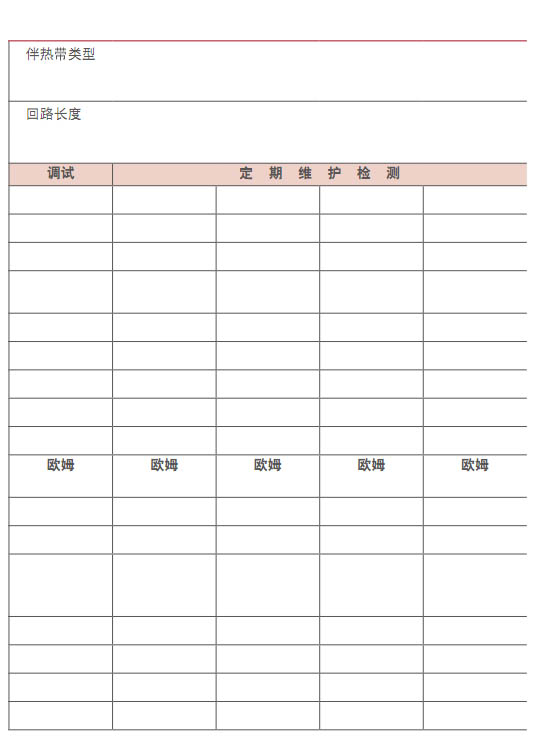 伴热带类型

回路长度

| 调试 | 定 期 维 护 检 测 | | | |
|---|---|---|---|---|
| | | | | |
| | | | | |
| | | | | |
| | | | | |
| | | | | |
| | | | | |
| | | | | |
| | | | | |
| | | | | |
| 欧姆 | 欧姆 | 欧姆 | 欧姆 | 欧姆 |
| | | | | |
| | | | | |
| | | | | |
| | | | | |
| | | | | |
| | | | | |
| | | | | |